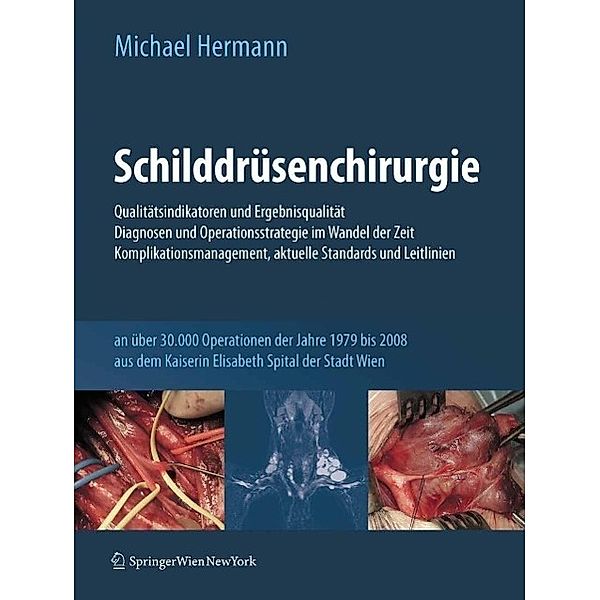 Michael Hermann

Schilddrüsenchirurgie

Qualitätsindikatoren und Ergebnisqualität
Diagnosen und Operationsstrategie im Wandel der Zeit
Komplikationsmanagement, aktuelle Standards und Leitlinien

an über 30.000 Operationen der Jahre 1979 bis 2008
aus dem Kaiserin Elisabeth Spital der Stadt Wien

SpringerWienNewYork